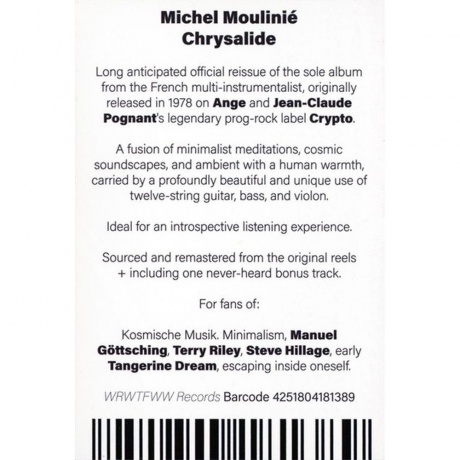 Michel Moulinié
Chrysalide

Long anticipated official reissue of the sole album from the French multi-instrumentalist, originally released in 1978 on Ange and Jean-Claude Pognant's legendary prog-rock label Crypto.

A fusion of minimalist meditations, cosmic soundscapes, and ambient with a human warmth, carried by a profoundly beautiful and unique use of twelve-string guitar, bass, and violon.

Ideal for an introspective listening experience.

Sourced and remastered from the original reels + including one never-heard bonus track.

For fans of:

Kosmische Musik. Minimalism, Manuel Göttsching, Terry Riley, Steve Hillage, early Tangerine Dream, escaping inside oneself.

WRWTFWW Records Barcode 4251804181389